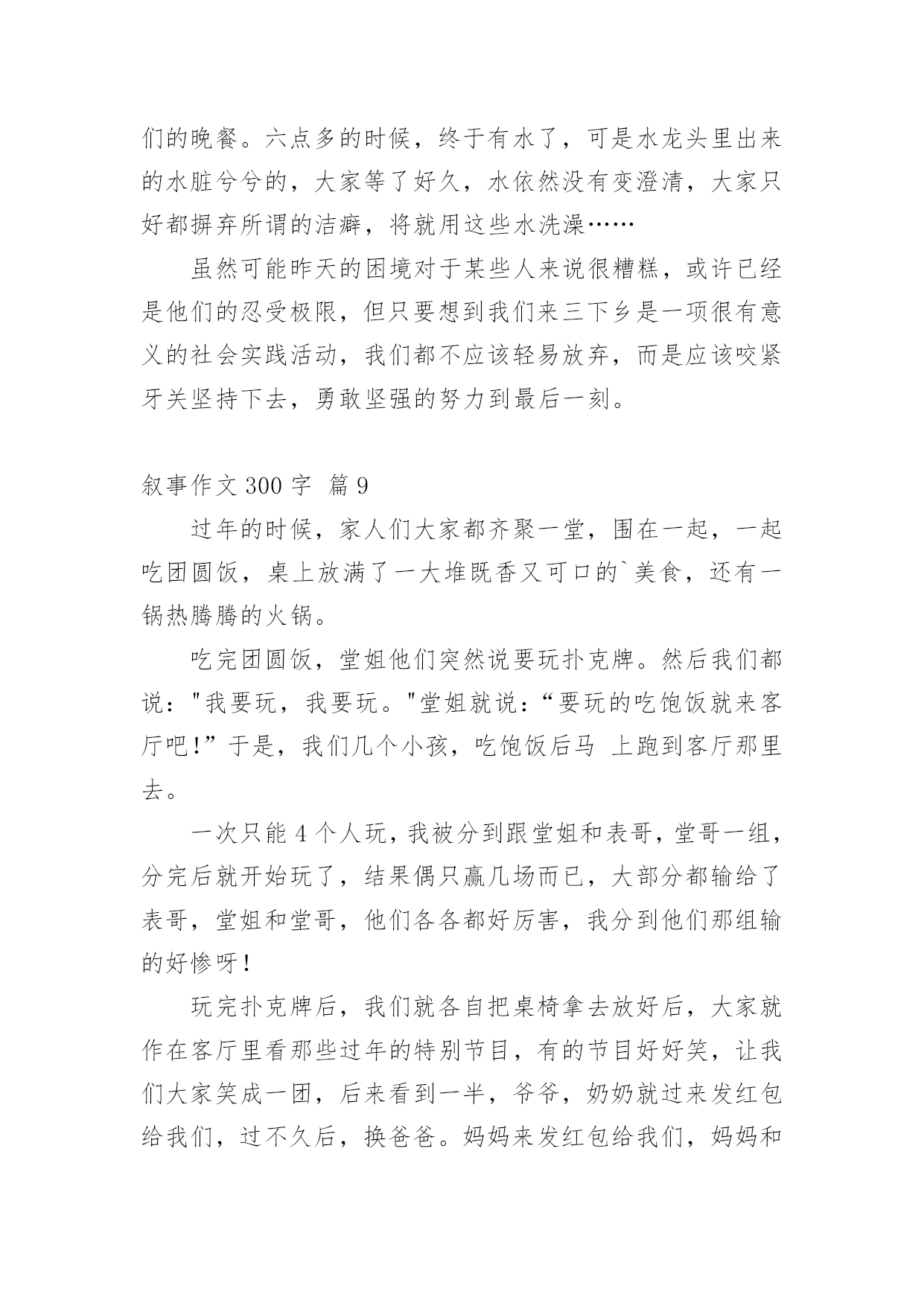 们的晚餐。六点多的时候，终于有水了，可是水龙头里出来的水脏兮兮的，大家等了好久，水依然没有变澄清，大家只好都摒弃所谓的洁癖，将就用这些水洗澡……

虽然可能昨天的困境对于某些人来说很糟糕，或许已经是他们的忍受极限，但只要想到我们来三下乡是一项很有意义的社会实践活动，我们都不应该轻易放弃，而是应该咬紧牙关坚持下去，勇敢坚强的努力到最后一刻。

叙事作文 300 字 篇 9

过年的时候，家人们大家都齐聚一堂，围在一起，一起吃团圆饭，桌上放满了一大堆既香又可口的`美食，还有一锅热腾腾的火锅。

吃完团圆饭，堂姐他们突然说要玩扑克牌。然后我们都说："我要玩，我要玩。"堂姐就说：“要玩的吃饱饭就来客厅吧!”于是，我们几个小孩，吃饱饭后马 上跑到客厅那里去。

一次只能 4 个人玩，我被分到跟堂姐和表哥，堂哥一组，分完后就开始玩了，结果偶只赢几场而已，大部分都输给了表哥，堂姐和堂哥，他们各各都好厉害，我分到他们那组输的好惨呀!

玩完扑克牌后，我们就各自把桌椅拿去放好后，大家就作在客厅里看那些过年的特别节目，有的节目好好笑，让我们大家笑成一团，后来看到一半，爷爷，奶奶就过来发红包给我们，过不久后，换爸爸。妈妈来发红包给我们，妈妈和